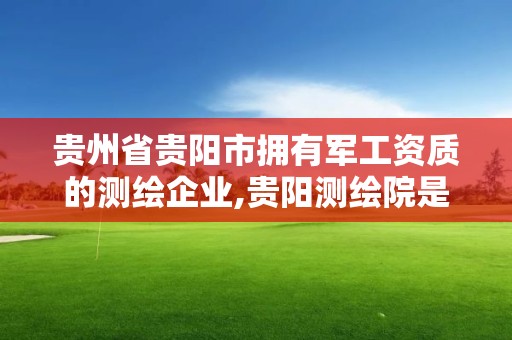 贵州省贵阳市拥有军工资质的测绘企业,贵阳测绘院是